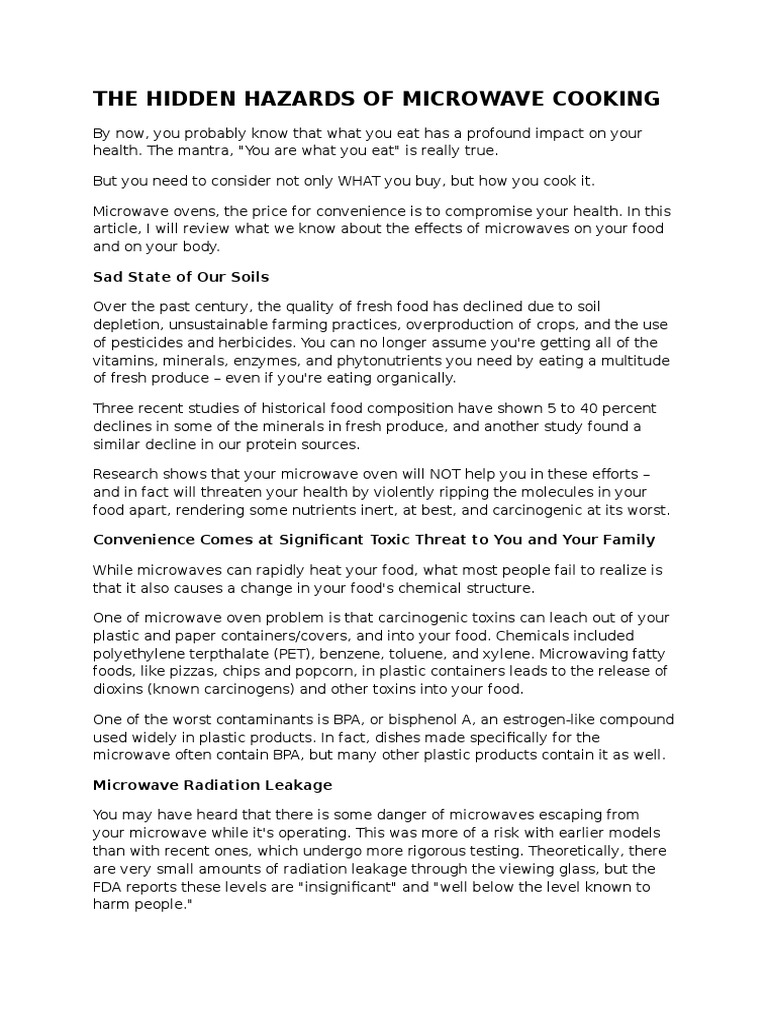 THE HIDDEN HAZARDS OF MICROWAVE COOKING

By now, you probably know that what you eat has a profound impact on your health. The mantra, "You are what you eat" is really true.

But you need to consider not only WHAT you buy, but how you cook it.

Microwave ovens, the price for convenience is to compromise your health. In this article, I will review what we know about the effects of microwaves on your food and on your body.

Sad State of Our Soils

Over the past century, the quality of fresh food has declined due to soil depletion, unsustainable farming practices, overproduction of crops, and the use of pesticides and herbicides. You can no longer assume you're getting all of the vitamins, minerals, enzymes, and phytonutrients you need by eating a multitude of fresh produce – even if you're eating organically.

Three recent studies of historical food composition have shown 5 to 40 percent declines in some of the minerals in fresh produce, and another study found a similar decline in our protein sources.

Research shows that your microwave oven will NOT help you in these efforts – and in fact will threaten your health by violently ripping the molecules in your food apart, rendering some nutrients inert, at best, and carcinogenic at its worst.

Convenience Comes at Significant Toxic Threat to You and Your Family

While microwaves can rapidly heat your food, what most people fail to realize is that it also causes a change in your food's chemical structure.

One of microwave oven problem is that carcinogenic toxins can leach out of your plastic and paper containers/covers, and into your food. Chemicals included polyethylene terpthalate (PET), benzene, toluene, and xylene. Microwaving fatty foods, like pizzas, chips and popcorn, in plastic containers leads to the release of dioxins (known carcinogens) and other toxins into your food.

One of the worst contaminants is BPA, or bisphenol A, an estrogen-like compound used widely in plastic products. In fact, dishes made specifically for the microwave often contain BPA, but many other plastic products contain it as well.

Microwave Radiation Leakage

You may have heard that there is some danger of microwaves escaping from your microwave while it's operating. This was more of a risk with earlier models than with recent ones, which undergo more rigorous testing. Theoretically, there are very small amounts of radiation leakage through the viewing glass, but the FDA reports these levels are "insignificant" and "well below the level known to harm people."